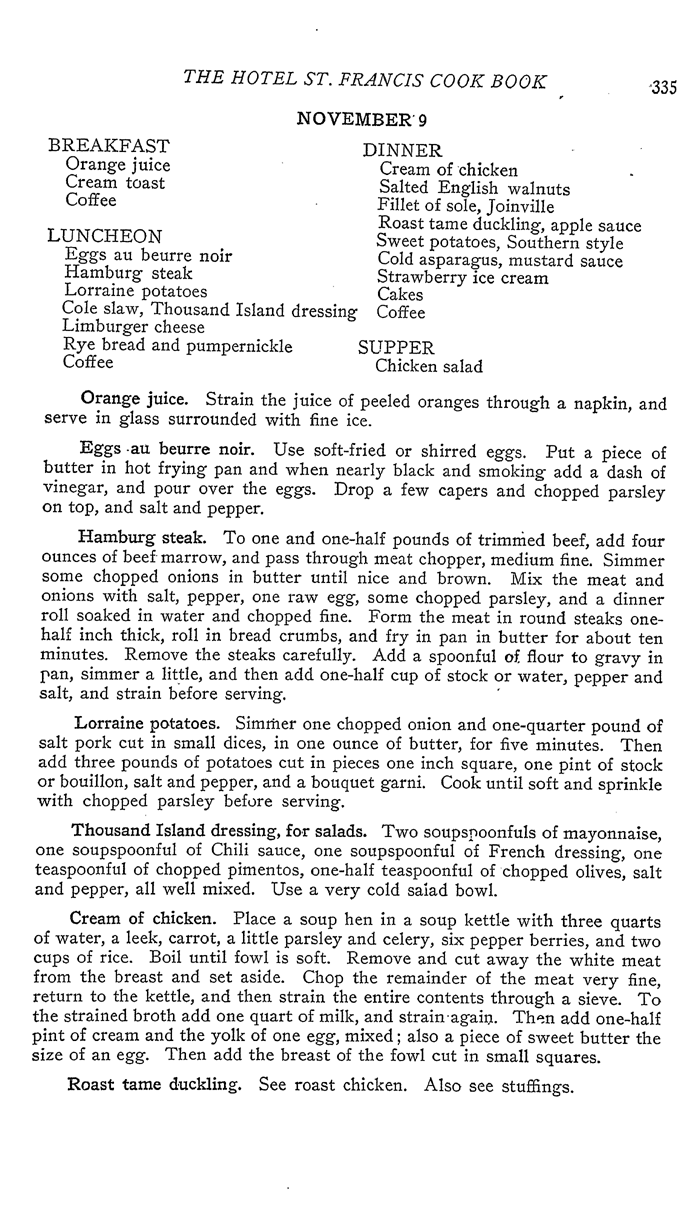 THE HOTEL ST. FRANCIS COOK BOOK 335

NOVEMBER 9

BREAKFAST
Orange juice
Cream toast
Coffee

LUNCHEON
Eggs au beurre noir
Hamburg steak
Lorraine potatoes
Cole slaw, Thousand Island dressing
Limburger cheese
Rye bread and pumpernickle
Coffee

DINNER
Cream of chicken
Salted English walnuts
Fillet of sole, Joinville
Roast tame duckling, apple sauce
Sweet potatoes, Southern style
Cold asparagus, mustard sauce
Strawberry ice cream
Cakes
Coffee

SUPPER
Chicken salad

Orange juice. Strain the juice of peeled oranges through a napkin, and serve in glass surrounded with fine ice.

Eggs au beurre noir. Use soft-fried or shirred eggs. Put a piece of butter in hot frying pan and when nearly black and smoking add a dash of vinegar, and pour over the eggs. Drop a few capers and chopped parsley on top, and salt and pepper.

Hamburg steak. To one and one-half pounds of trimmed beef, add four ounces of beef marrow, and pass through meat chopper, medium fine. Simmer some chopped onions in butter until nice and brown. Mix the meat and onions with salt, pepper, one raw egg, some chopped parsley, and a dinner roll soaked in water and chopped fine. Form the meat in round steaks one-half inch thick, roll in bread crumbs, and fry in pan in butter for about ten minutes. Remove the steaks carefully. Add a spoonful of flour to gravy in pan, simmer a little, and then add one-half cup of stock or water, pepper and salt, and strain before serving.

Lorraine potatoes. Simmer one chopped onion and one-quarter pound of salt pork cut in small dices, in one ounce of butter, for five minutes. Then add three pounds of potatoes cut in pieces one inch square, one pint of stock or bouillon, salt and pepper, and a bouquet garni. Cook until soft and sprinkle with chopped parsley before serving.

Thousand Island dressing, for salads. Two soupspoonfuls of mayonnaise, one soupspoonful of Chili sauce, one soupspoonful of French dressing, one teaspoonful of chopped pimentos, one-half teaspoonful of chopped olives, salt and pepper, all well mixed. Use a very cold salad bowl.

Cream of chicken. Place a soup hen in a soup kettle with three quarts of water, a leek, carrot, a little parsley and celery, six pepper berries, and two cups of rice. Boil until fowl is soft. Remove and cut away the white meat from the breast and set aside. Chop the remainder of the meat very fine, return to the kettle, and then strain the entire contents through a sieve. To the strained broth add one quart of milk, and strain again. Then add one-half pint of cream and the yolk of one egg, mixed; also a piece of sweet butter the size of an egg. Then add the breast of the fowl cut in small squares.

Roast tame duckling. See roast chicken. Also see stuffings.